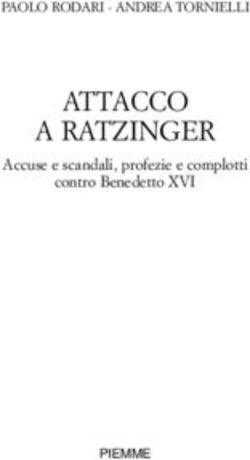 PAOLO RODARI - ANDREA TORNIELLI

ATTACCO
A RATZINGER

Accuse e scandali, profezie e complotti
contro Benedetto XVI

PIEMME